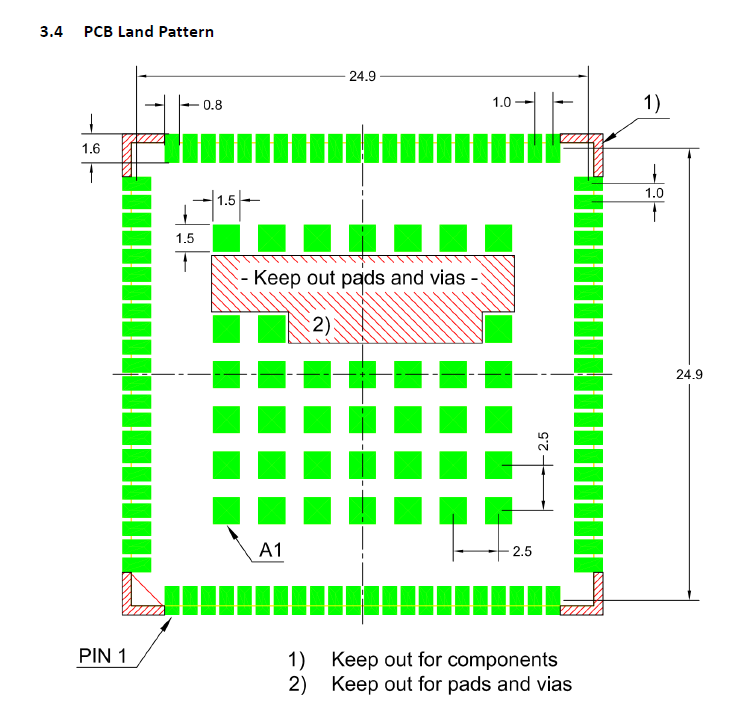 3.4 PCB Land Pattern

24.9

0.8

1.0

1)

1.6

1.0

1.5

1.5

- Keep out pads and vias -

2)

24.9

2.5

2.5

A1

PIN 1

1) Keep out for components
2) Keep out for pads and vias